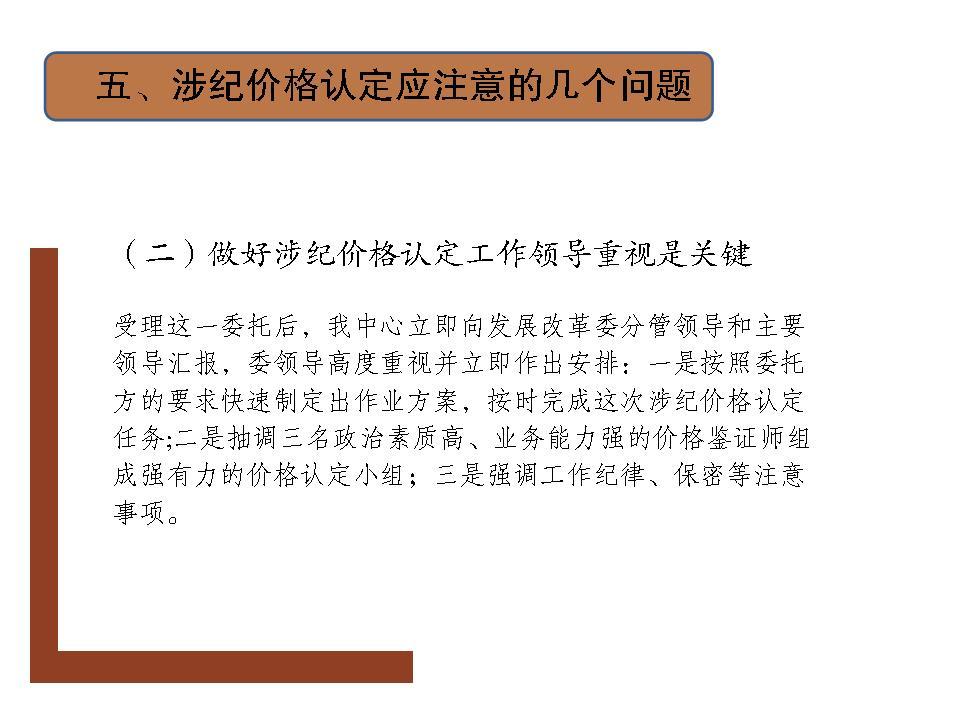 五、涉纪价格认定应注意的几个问题

（二）做好涉纪价格认定工作领导重视是关键

受理这一委托后，我中心立即向发展改革委分管领导和主要领导汇报，委领导高度重视并立即作出安排：一是按照委托方的要求快速制定出作业方案，按时完成这次涉纪价格认定任务;二是抽调三名政治素质高、业务能力强的价格鉴证师组成强有力的价格认定小组；三是强调工作纪律、保密等注意事项。